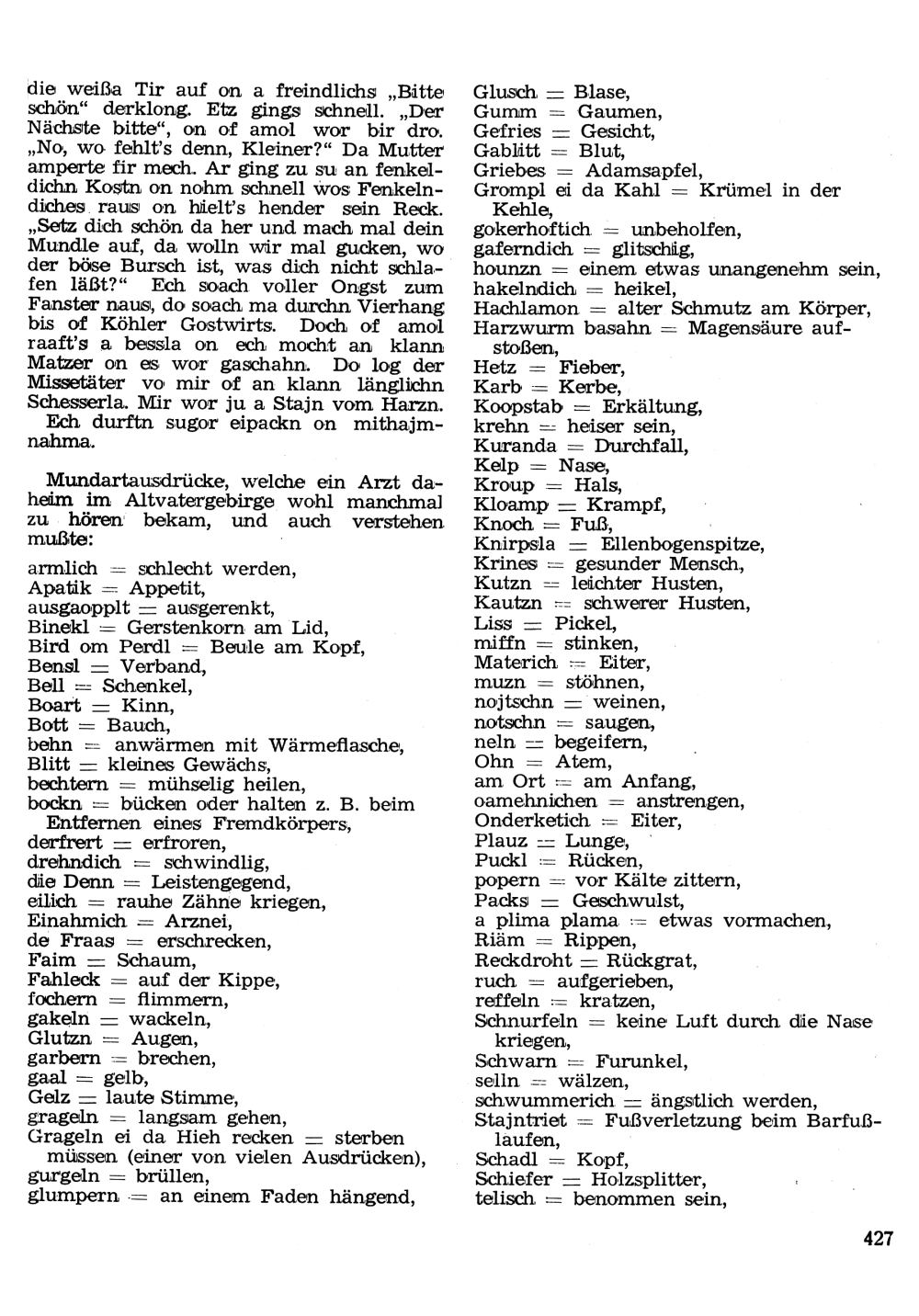 die weißa Tir auf on a freindlichs „Bitte schön“ derklong. Etz gings schnell. „Der Nächste bitte“, on of amol wor bir dro. „No, wo fehlt's denn, Kleiner?“ Da Mutter amperte fir mech. Ar ging zu su an fenkeldichn Kostn on nohm schnell wos Fenkelndiches raus on hielt's hender sein Reck. „Setz dich schön da her und mach mal dein Mundle auf, da wolln wir mal gucken, wo der böse Bursch ist, was dich nicht schlafen läßt?“ Ech soach voller Ongst zum Fanster naus, do soach ma durchn Vierhang bis of Köhler Gostwirts. Doch of amol raaft's a bessla on ech mocht an klann Matzer on es wor gaschahn. Do log der Missetäter vo mir of an klann länglichn Schesserla. Mir wor ju a Stajn vom Harzn. Ech durftn sugor eipackn on mithajmnahma.

Mundartausdrücke, welche ein Arzt daheim im Altvatergebirge wohl manchmal zu hören bekam, und auch verstehen mußte:

armlich = schlecht werden,
Apatik = Appetit,
ausgaopplt = ausgerenkt,
Binekl = Gerstenkorn am Lid,
Bird om Perdl = Beule am Kopf,
Bensl = Verband,
Bell = Schenkel,
Boart = Kinn,
Bott = Bauch,
behn = anwärmen mit Wärmeflasche,
Blitt = kleines Gewächs,
bechtern = mühselig heilen,
bockn = bücken oder halten z. B. beim Entfernen eines Fremdkörpers,
derfrert = erfroren,
drehndich = schwindlig,
die Denn = Leistengegend,
eilich = rauhe Zähne kriegen,
Einahmich = Arznei,
de Fraas = erschrecken,
Faim = Schaum,
Fahleck = auf der Kippe,
fochern = flimmern,
gakeln = wackeln,
Glutzn = Augen,
garbern = brechen,
gaal = gelb,
Gelz = laute Stimme,
grageln = langsam gehen,
Grageln ei da Hieh recken = sterben müssen (einer von vielen Ausdrücken),
gurgeln = brüllen,
glumpern = an einem Faden hängend,
Glusch = Blase,
Gumm = Gaumen,
Gefries = Gesicht,
Gablitt = Blut,
Griebes = Adamsapfel,
Grompl ei da Kahl = Krümel in der Kehle,
gokerhoftich = unbeholfen,
gaferndich = glitschig,
hounzn = einem etwas unangenehm sein,
hakelndich = heikel,
Hachlamon = alter Schmutz am Körper,
Harzwurm basahn = Magensäure aufstoßen,
Hetz = Fieber,
Karb = Kerbe,
Koopstab = Erkältung,
krehn = heiser sein,
Kuranda = Durchfall,
Kelp = Nase,
Kroup = Hals,
Kloamp = Krampf,
Knoch = Fuß,
Knirpsla = Ellenbogenspitze,
Krines = gesunder Mensch,
Kutzn = leichter Husten,
Kautzn = schwerer Husten,
Liss = Pickel,
miffn = stinken,
Materich = Eiter,
muzn = stöhnen,
nojtschn = weinen,
notschn = saugen,
neln = begeifern,
Ohn = Atem,
am Ort = am Anfang,
oamehnichen = anstrengen,
Onderketich = Eiter,
Plauz = Lunge,
Puckl = Rücken,
popern = vor Kälte zittern,
Packs = Geschwulst,
a plima plama = etwas vormachen,
Riäm = Rippen,
Reckdroht = Rückgrat,
ruch = aufgerieben,
reffeln = kratzen,
Schnurfeln = keine Luft durch die Nase kriegen,
Schwarn = Furunkel,
selln = wälzen,
schwummerich = ängstlich werden,
Stajntriet = Fußverletzung beim Barfußlaufen,
Schadl = Kopf,
Schiefer = Holzsplitter,
telisch = benommen sein,

427